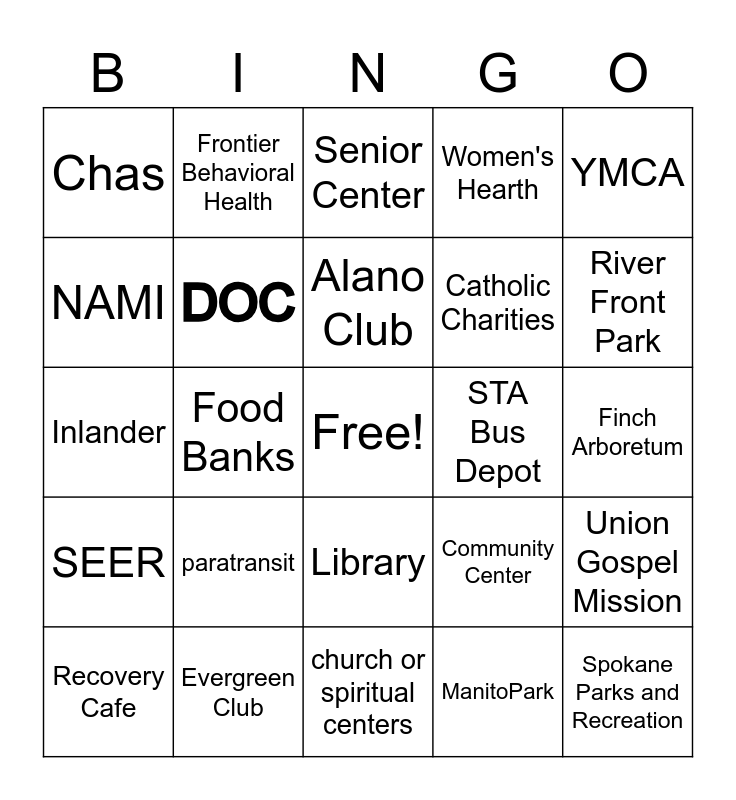 | B | I | N | G | O |
|---|---|---|---|---|
| Chas | Frontier Behavioral Health | Senior Center | Women's Hearth | YMCA |
| NAMI | DOC | Alano Club | Catholic Charities | River Front Park |
| Inlander | Food Banks | Free! | STA Bus Depot | Finch Arboretum |
| SEER | paratransit | Library | Community Center | Union Gospel Mission |
| Recovery Cafe | Evergreen Club | church or spiritual centers | ManitoPark | Spokane Parks and Recreation |